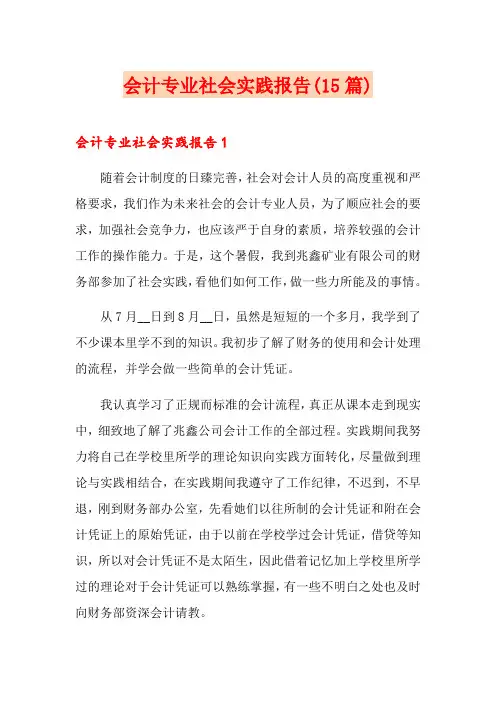 会计专业社会实践报告(15篇)

会计专业社会实践报告1

随着会计制度的日臻完善，社会对会计人员的高度重视和严格要求，我们作为未来社会的会计专业人员，为了顺应社会的要求，加强社会竞争力，也应该严于自身的素质，培养较强的会计工作的操作能力。于是，这个暑假，我到兆鑫矿业有限公司的财务部参加了社会实践，看他们如何工作，做一些力所能及的事情。

从7月__日到8月__日，虽然是短短的一个多月，我学到了不少课本里学不到的知识。我初步了解了财务的使用和会计处理的流程，并学会做一些简单的会计凭证。

我认真学习了正规而标准的会计流程，真正从课本走到现实中，细致地了解了兆鑫公司会计工作的全部过程。实践期间我努力将自己在学校里所学的理论知识向实践方面转化，尽量做到理论与实践相结合，在实践期间我遵守了工作纪律，不迟到，不早退，刚到财务部办公室，先看她们以往所制的会计凭证和附在会计凭证上的原始凭证，由于以前在学校学过会计凭证，借贷等知识，所以对会计凭证不是太陌生，因此借着记忆加上学校里所学过的理论对于会计凭证可以熟练掌握，有一些不明白之处也及时向财务部资深会计请教。